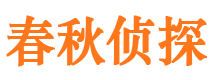 春秋侦探